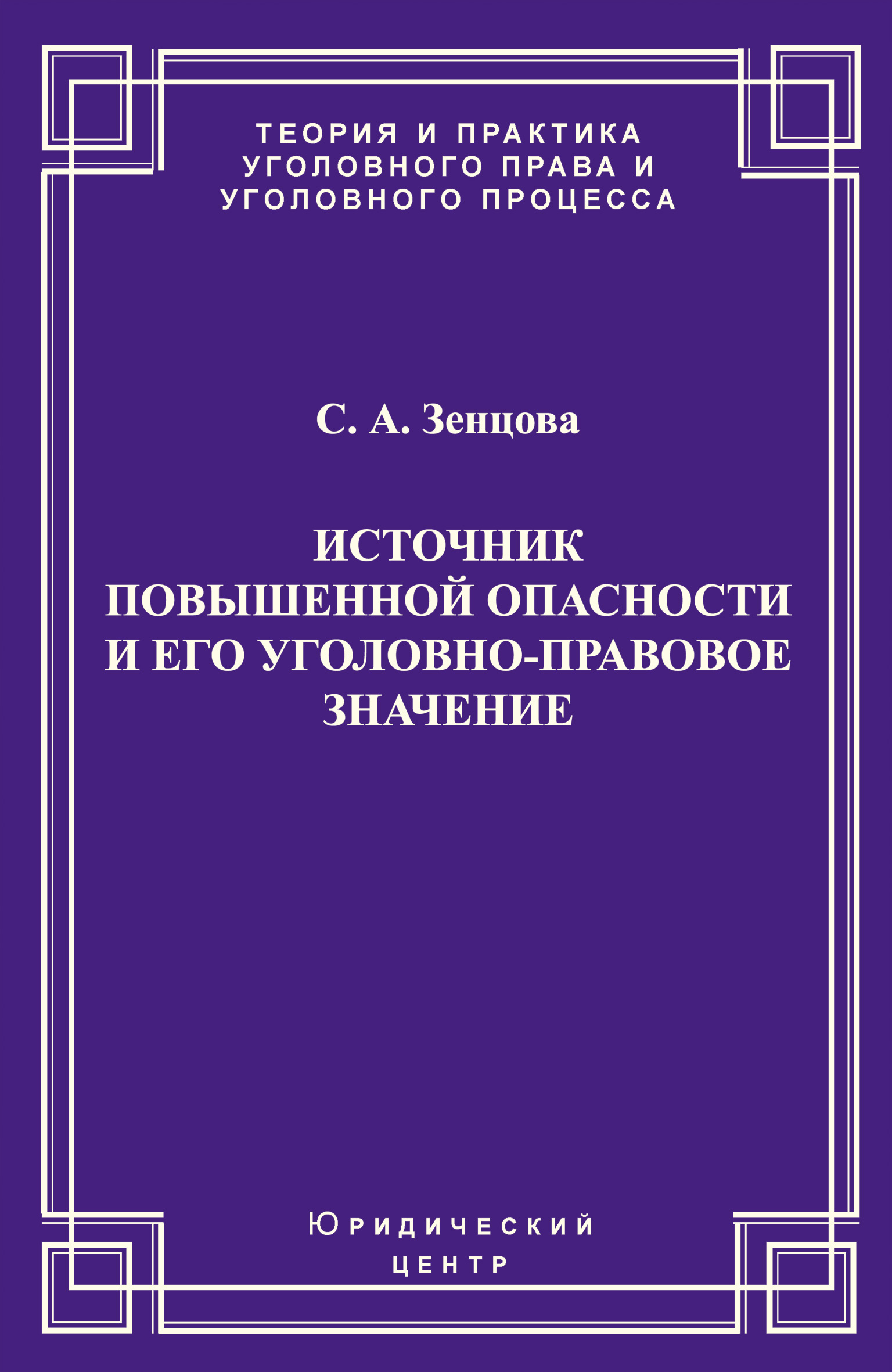 ТЕОРИЯ И ПРАКТИКА УГОЛОВНОГО ПРАВА И УГОЛОВНОГО ПРОЦЕССА

С. А. Зенцова

ИСТОЧНИК ПОВЫШЕННОЙ ОПАСНОСТИ И ЕГО УГОЛОВНО-ПРАВОВОЕ ЗНАЧЕНИЕ

ЮРИДИЧЕСКИЙ ЦЕНТР